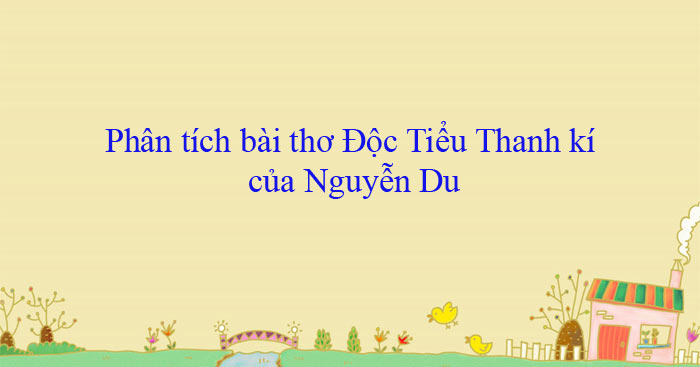 Phân tích bài thơ Độc Tiểu Thanh kí của Nguyễn Du